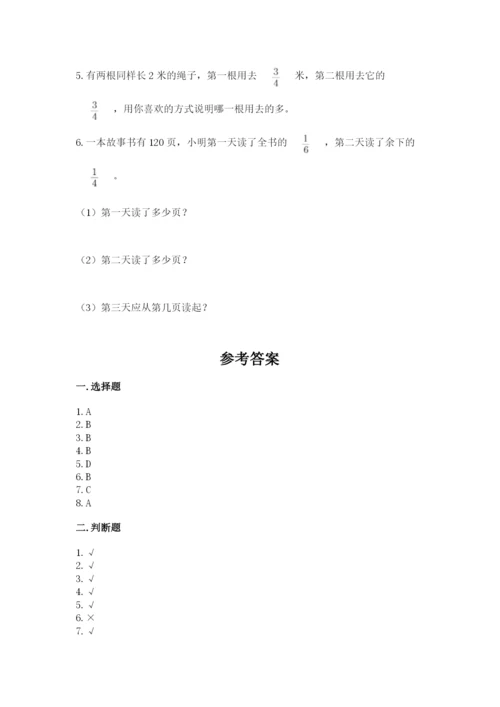 5. 有两根同样长 2 米的绳子，第一根用去 $\frac{3}{4}$ 米，第二根用去它的 $\frac{3}{4}$ ，用你喜欢的方式说明哪一根用去的多。

6. 一本故事书有 120 页，小明第一天读了全书的 $\frac{1}{6}$ ，第二天读了余下的 $\frac{1}{4}$ 。

（1）第一天读了多少页？

（2）第二天读了多少页？

（3）第三天应从第几页读起？

参考答案

一. 选择题

1. A
2. B
3. B
4. B
5. D
6. B
7. C
8. A

二. 判断题

1. √
2. √
3. √
4. √
5. √
6. ×
7. √